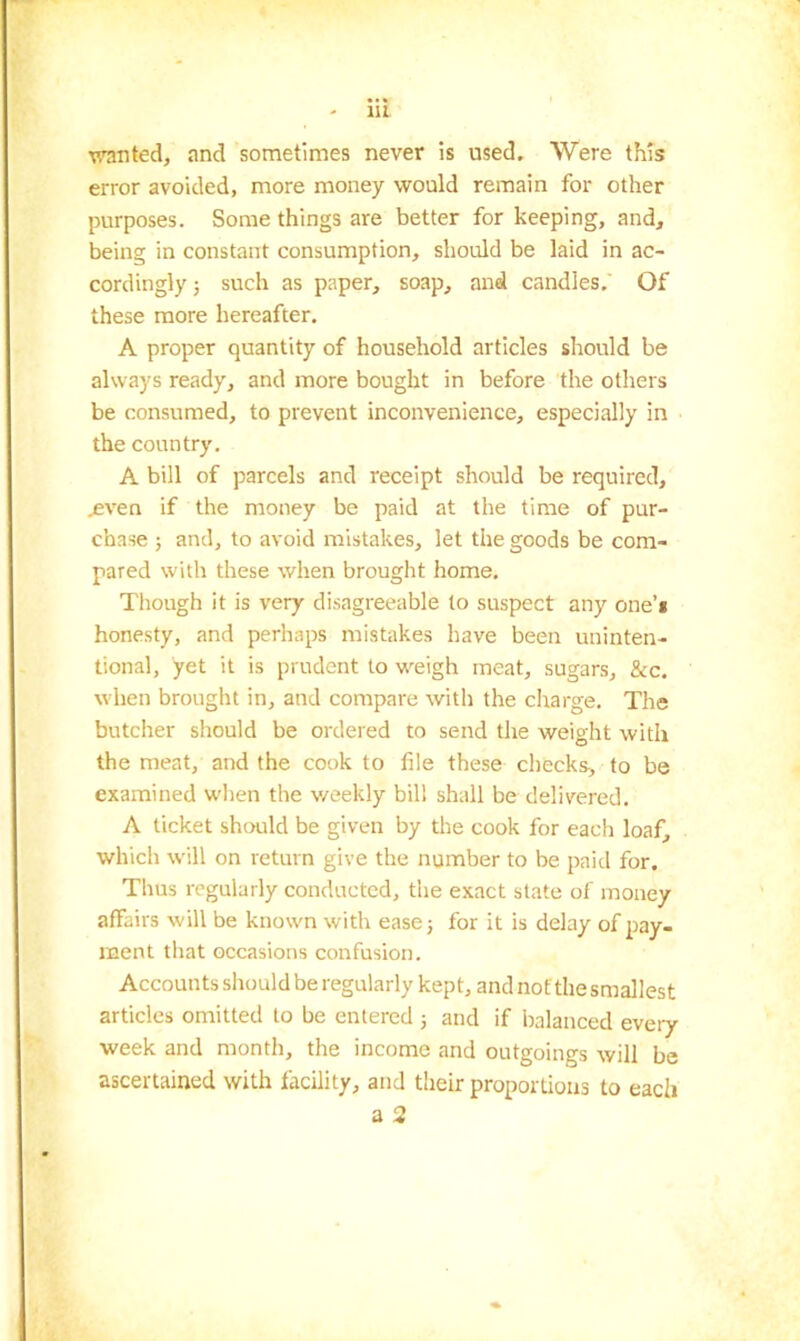 iii

wanted, and sometimes never is used. Were this error avoided, more money would remain for other purposes. Some things are better for keeping, and, being in constant consumption, should be laid in accordingly; such as paper, soap, and candles. Of these more hereafter.

A proper quantity of household articles should be always ready, and more bought in before the others be consumed, to prevent inconvenience, especially in the country.

A bill of parcels and receipt should be required, even if the money be paid at the time of purchase; and, to avoid mistakes, let the goods be compared with these when brought home.

Though it is very disagreeable to suspect any one's honesty, and perhaps mistakes have been unintentional, yet it is prudent to weigh meat, sugars, &c. when brought in, and compare with the charge. The butcher should be ordered to send the weight with the meat, and the cook to file these checks, to be examined when the weekly bill shall be delivered.

A ticket should be given by the cook for each loaf, which will on return give the number to be paid for.

Thus regularly conducted, the exact state of money affairs will be known with ease; for it is delay of payment that occasions confusion.

Accounts should be regularly kept, and not the smallest articles omitted to be entered; and if balanced every week and month, the income and outgoings will be ascertained with facility, and their proportions to each

a 2